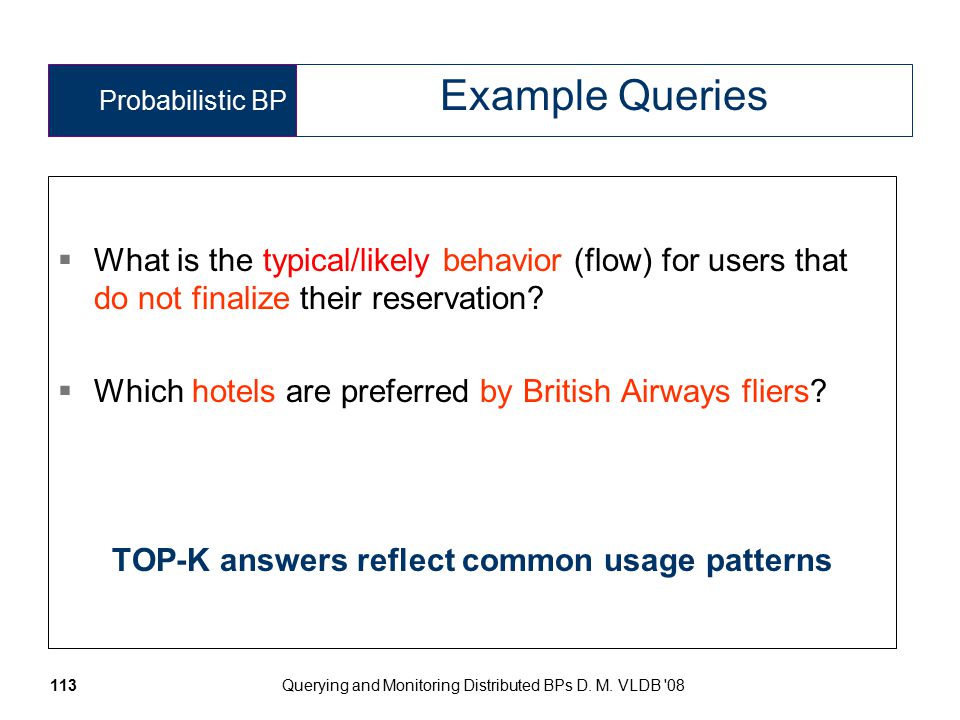 Probabilistic BP

Example Queries

▪ What is the typical/likely behavior (flow) for users that do not finalize their reservation?

▪ Which hotels are preferred by British Airways fliers?

TOP-K answers reflect common usage patterns

113

Querying and Monitoring Distributed BPs D. M. VLDB '08